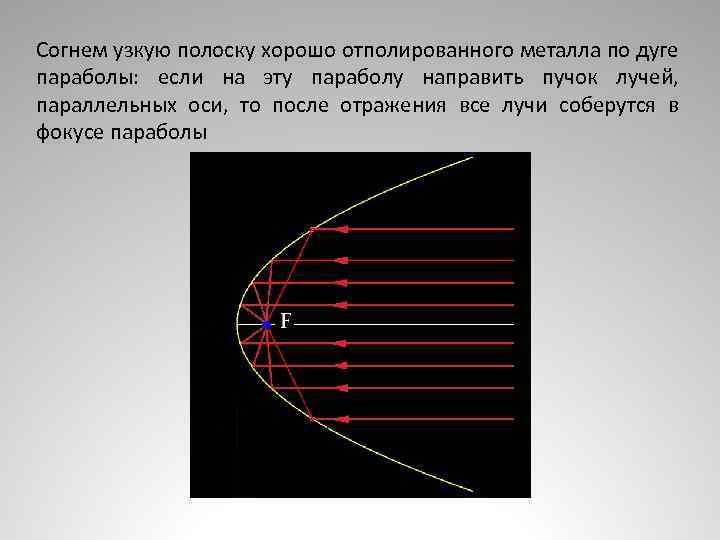 Согнем узкую полоску хорошо отполированного металла по дуге параболы: если на эту параболу направить пучок лучей, параллельных оси, то после отражения все лучи соберутся в фокусе параболы

F